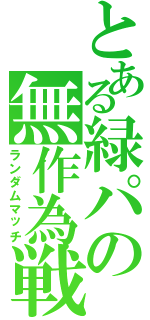 とある緑パの無作為戦

ランダムマッチ